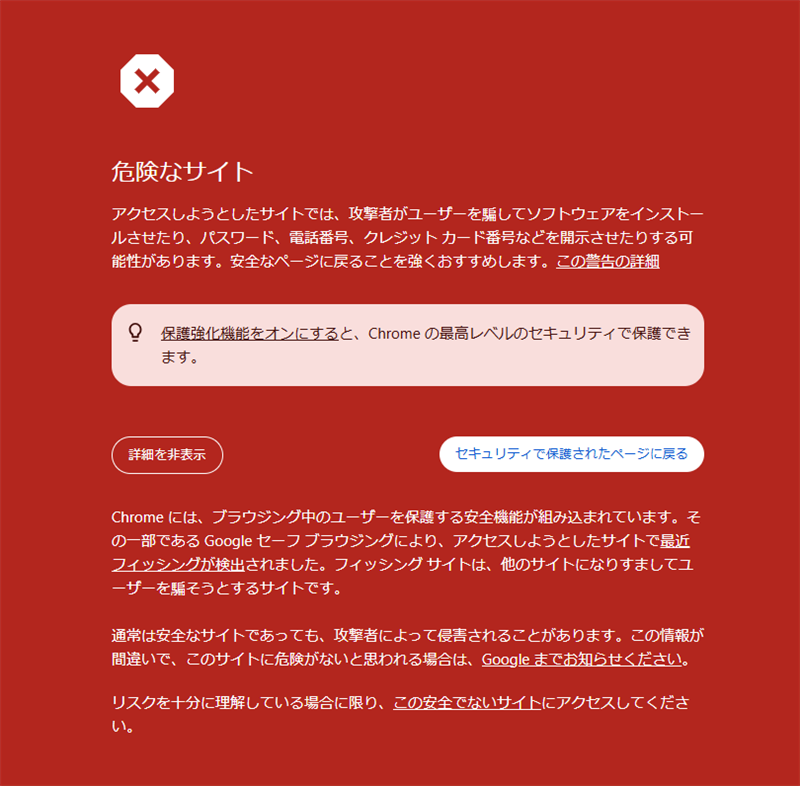 危険なサイト

アクセスしようとしたサイトでは、攻撃者がユーザーを騙してソフトウェアをインストールさせたり、パスワード、電話番号、クレジット カード番号などを開示させたりする可能性があります。安全なページに戻ることを強くおすすめします。この警告の詳細

保護強化機能をオンにすると、Chrome の最高レベルのセキュリティで保護できます。

詳細を非表示

セキュリティで保護されたページに戻る

Chrome には、ブラウジング中のユーザーを保護する安全機能が組み込まれています。その一部である Google セーフ ブラウジングにより、アクセスしようとしたサイトで最近フィッシングが検出されました。フィッシング サイトは、他のサイトになりすましてユーザーを騙そうとするサイトです。

通常は安全なサイトであっても、攻撃者によって侵害されることがあります。この情報が間違いで、このサイトに危険がないと思われる場合は、Google までお知らせください。

リスクを十分に理解している場合に限り、この安全でないサイトにアクセスしてください。